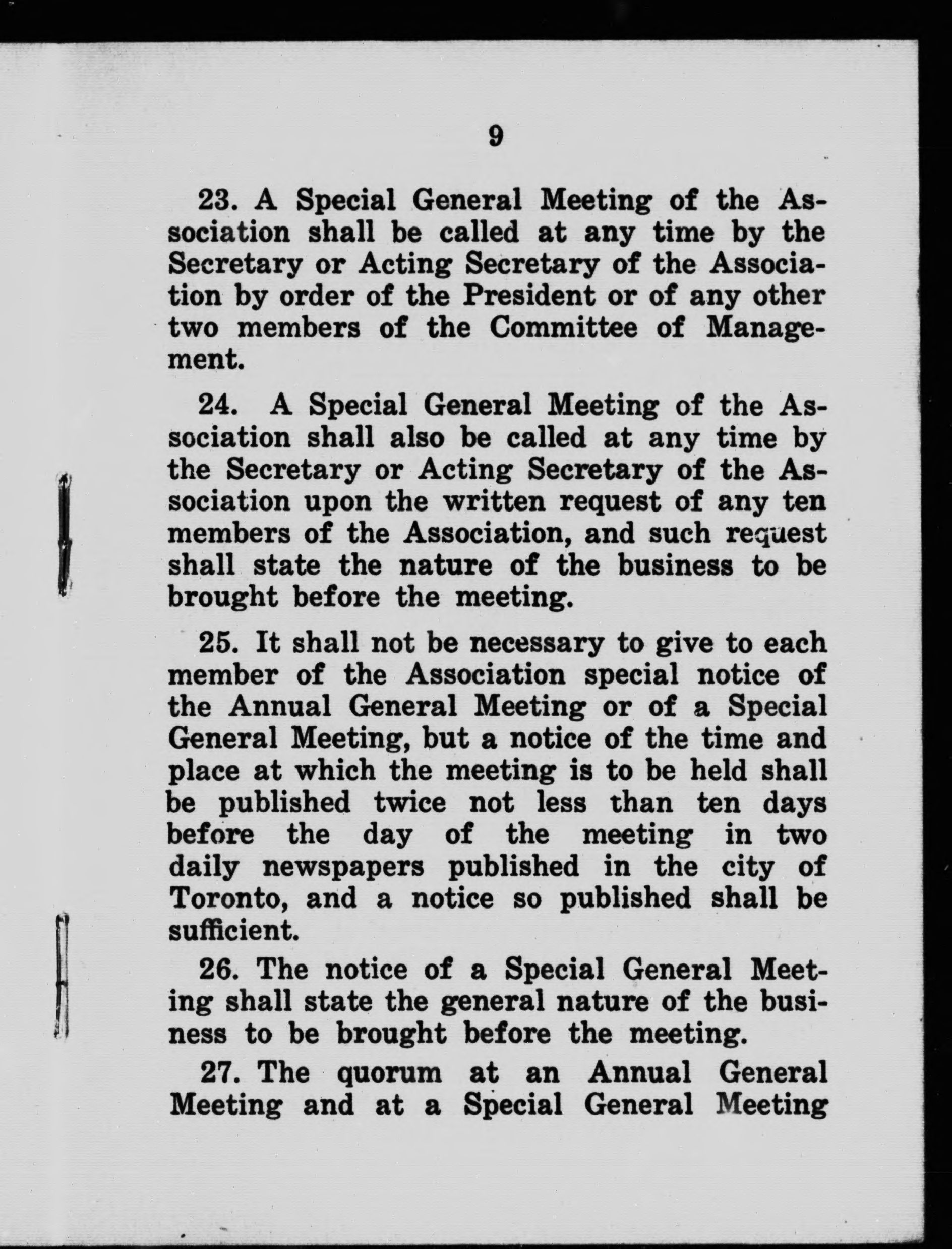 9

23. A Special General Meeting of the Association shall be called at any time by the Secretary or Acting Secretary of the Association by order of the President or of any other two members of the Committee of Management.

24. A Special General Meeting of the Association shall also be called at any time by the Secretary or Acting Secretary of the Association upon the written request of any ten members of the Association, and such request shall state the nature of the business to be brought before the meeting.

25. It shall not be necessary to give to each member of the Association special notice of the Annual General Meeting or of a Special General Meeting, but a notice of the time and place at which the meeting is to be held shall be published twice not less than ten days before the day of the meeting in two daily newspapers published in the city of Toronto, and a notice so published shall be sufficient.

26. The notice of a Special General Meeting shall state the general nature of the business to be brought before the meeting.

27. The quorum at an Annual General Meeting and at a Special General Meeting